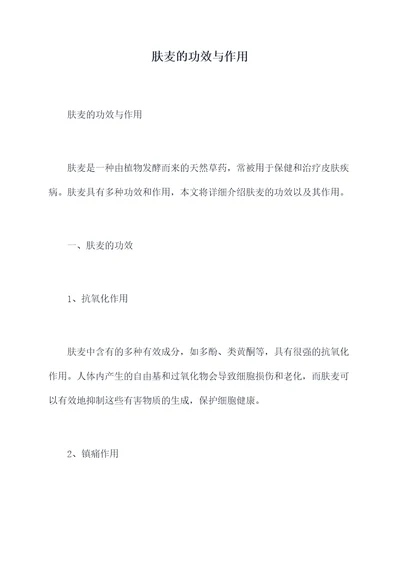 肤麦的功效与作用

肤麦的功效与作用

肤麦是一种由植物发酵而来的天然草药，常被用于保健和治疗皮肤疾病。肤麦具有多种功效和作用，本文将详细介绍肤麦的功效以及其作用。

一、肤麦的功效

1、抗氧化作用

肤麦中含有的多种有效成分，如多酚、类黄酮等，具有很强的抗氧化作用。人体内产生的自由基和过氧化物会导致细胞损伤和老化，而肤麦可以有效地抑制这些有害物质的生成，保护细胞健康。

2、镇痛作用